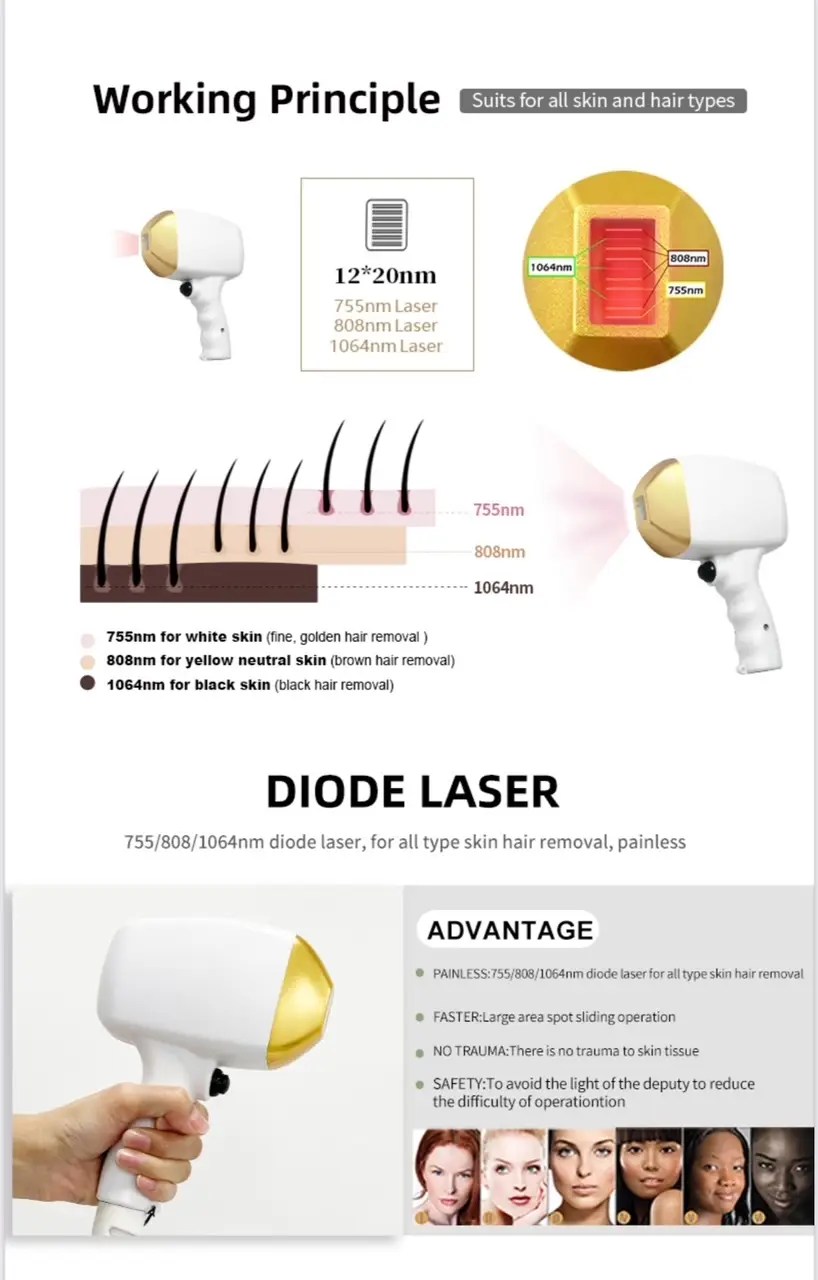 Working Principle

Suits for all skin and hair types

12*20nm
755nm Laser
808nm Laser
1064nm Laser

1064nm
808nm
755nm

755nm
808nm
1064nm

• 755nm for white skin (fine, golden hair removal )
• 808nm for yellow neutral skin (brown hair removal)
• 1064nm for black skin (black hair removal)

DIODE LASER

755/808/1064nm diode laser, for all type skin hair removal, painless

ADVANTAGE

• PAINLESS:755/808/1064nm diode laser for all type skin hair removal
• FASTER:Large area spot sliding operation
• NO TRAUMA:There is no trauma to skin tissue
• SAFETY:To avoid the light of the deputy to reduce the difficulty of operationtion